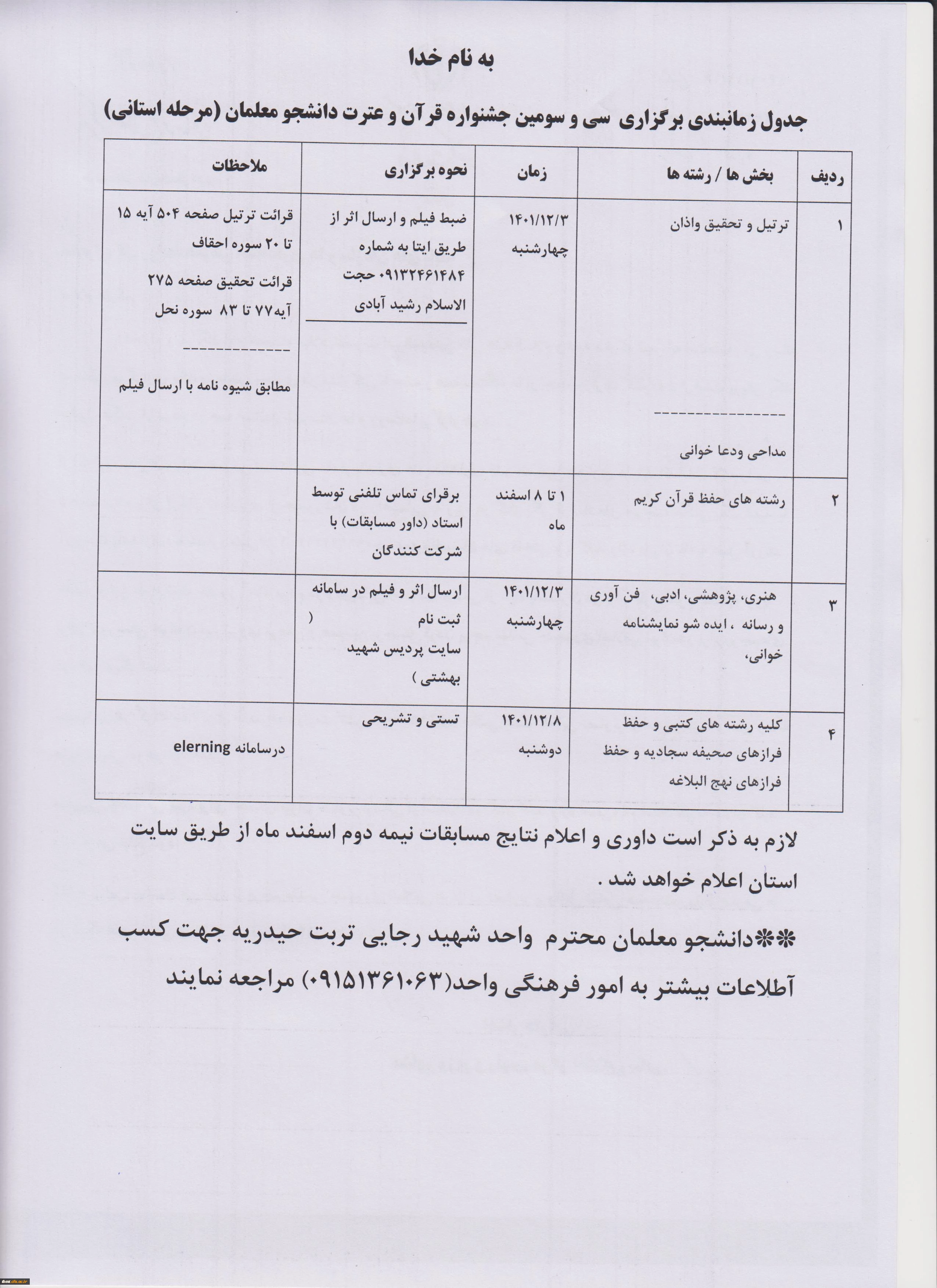 به نام خدا

جدول زمانبندی برگزاری سی و سومین جشنواره قرآن و عترت دانشجو معلمان (مرحله استانی)

| ردیف | بخش ها / رشته ها | زمان | نحوه برگزاری | ملاحظات |
|---|---|---|---|---|
| ۱ | ترتیل و تحقیق واذان ---------------- مداحی ودعا خوانی | ۱۴۰۱/۱۲/۳ چهارشنبه | ضبط فیلم و ارسال اثر از طریق ایتا به شماره ۰۹۱۳۲۴۶۱۴۸۴ حجت الاسلام رشید آبادی | قرائت ترتیل صفحه ۵۰۴ آیه ۱۵ تا ۲۰ سوره احقاف قرائت تحقیق صفحه ۲۷۵ آیه۷۷ تا ۸۳ سوره نحل ------------- مطابق شیوه نامه با ارسال فیلم |
| ۲ | رشته های حفظ قرآن کریم | ۱ تا ۸ اسفند ماه | برقرای تماس تلفنی توسط استاد (داور مسابقات) با شرکت کنندگان | |
| ۳ | هنری، پژوهشی، ادبی، فن آوری و رسانه ، ایده شو نمایشنامه خوانی، | ۱۴۰۱/۱۲/۳ چهارشنبه | ارسال اثر و فیلم در سامانه ثبت نام ( سایت پردیس شهید بهشتی ) | |
| ۴ | کلیه رشته های کتبی و حفظ فرازهای صحیفه سجادیه و حفظ فرازهای نهج البلاغه | ۱۴۰۱/۱۲/۸ دوشنبه | تستی و تشریحی | درسامانه elerning |

لازم به ذکر است داوری و اعلام نتایج مسابقات نیمه دوم اسفند ماه از طریق سایت استان اعلام خواهد شد .

**دانشجو معلمان محترم واحد شهید رجایی تربت حیدریه جهت کسب آطلاعات بیشتر به امور فرهنگی واحد(۰۹۱۵۱۳۶۱۰۶۳) مراجعه نمایند